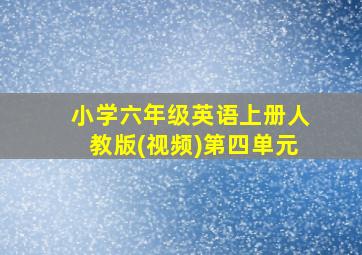 小学六年级英语上册人教版(视频)第四单元